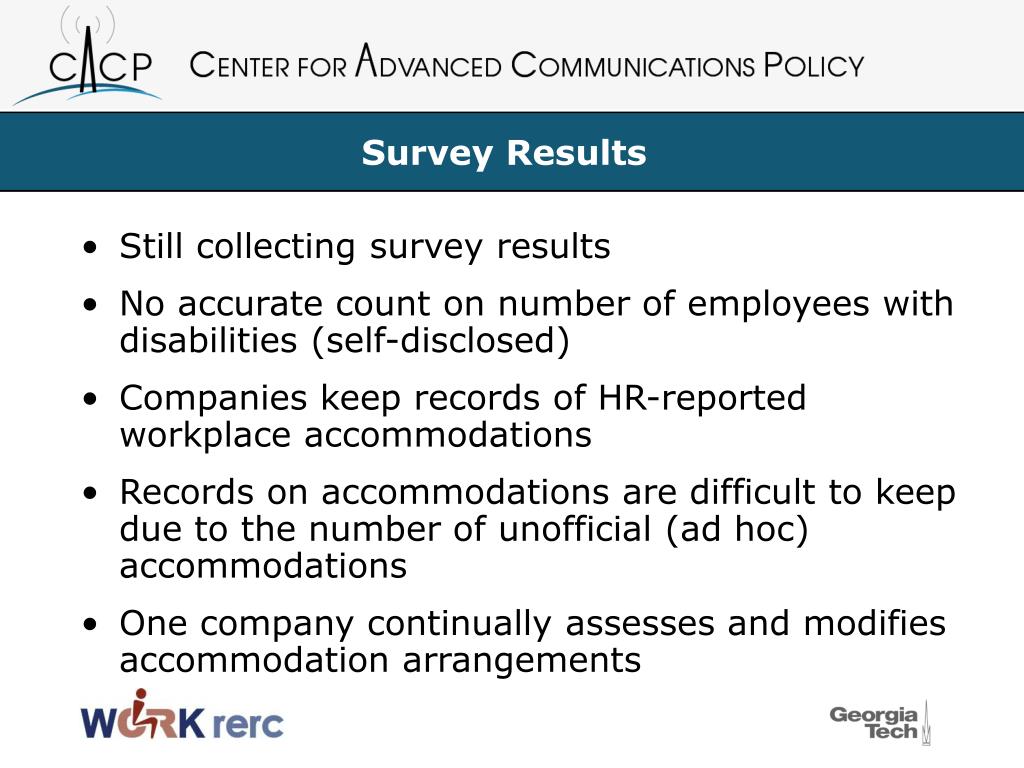 CACP CENTER FOR ADVANCED COMMUNICATIONS POLICY

Survey Results

• Still collecting survey results
• No accurate count on number of employees with disabilities (self-disclosed)
• Companies keep records of HR-reported workplace accommodations
• Records on accommodations are difficult to keep due to the number of unofficial (ad hoc) accommodations
• One company continually assesses and modifies accommodation arrangements

WORK rerc

Georgia Tech